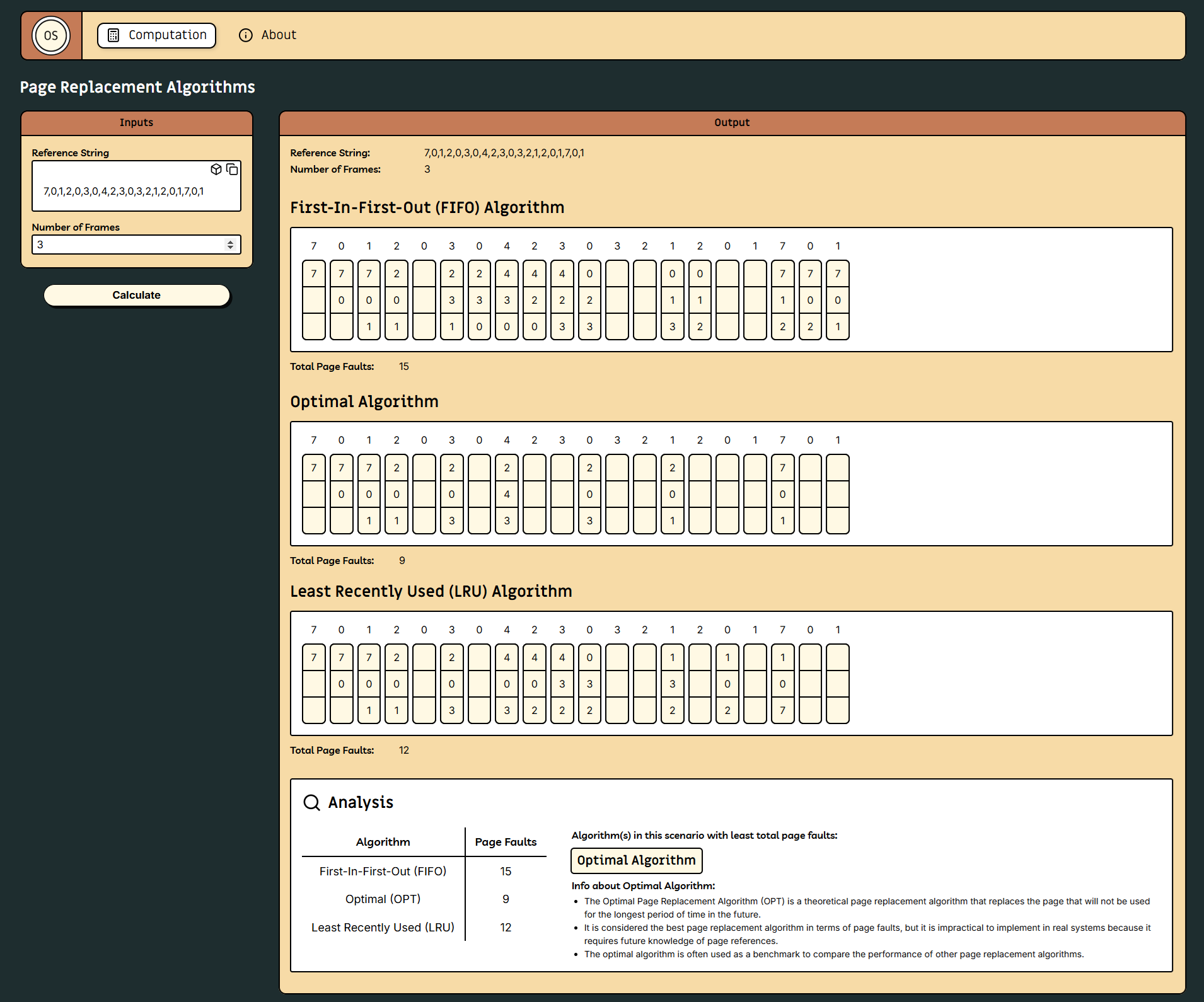 OS Computation About

Page Replacement Algorithms

Inputs

Reference String

7,0,1,2,0,3,0,4,2,3,0,3,2,1,2,0,1,7,0,1

Number of Frames

3

Calculate

Output

Reference String: 7,0,1,2,0,3,0,4,2,3,0,3,2,1,2,0,1,7,0,1
Number of Frames: 3

First-In-First-Out (FIFO) Algorithm

| 7 | 0 | 1 | 2 | 0 | 3 | 0 | 4 | 2 | 3 | 0 | 3 | 2 | 1 | 2 | 0 | 1 | 7 | 0 | 1 |
|---|---|---|---|---|---|---|---|---|---|---|---|---|---|---|---|---|---|---|---|
| 7 | 7 | 7 | 2 |  | 2 | 2 | 4 | 4 | 4 | 0 |  |  | 0 | 0 |  |  | 7 | 7 | 7 |
|  | 0 | 0 | 0 |  | 3 | 3 | 3 | 2 | 2 | 2 |  |  | 1 | 1 |  |  | 1 | 0 | 0 |
|  |  | 1 | 1 |  | 1 | 0 | 0 | 0 | 3 | 3 |  |  | 3 | 2 |  |  | 2 | 2 | 1 |

Total Page Faults: 15

Optimal Algorithm

| 7 | 0 | 1 | 2 | 0 | 3 | 0 | 4 | 2 | 3 | 0 | 3 | 2 | 1 | 2 | 0 | 1 | 7 | 0 | 1 |
|---|---|---|---|---|---|---|---|---|---|---|---|---|---|---|---|---|---|---|---|
| 7 | 7 | 7 | 2 |  | 2 |  | 2 |  |  | 2 |  |  | 2 |  |  |  | 7 |  |  |
|  | 0 | 0 | 0 |  | 0 |  | 4 |  |  | 0 |  |  | 0 |  |  |  | 0 |  |  |
|  |  | 1 | 1 |  | 3 |  | 3 |  |  | 3 |  |  | 1 |  |  |  | 1 |  |  |

Total Page Faults: 9

Least Recently Used (LRU) Algorithm

| 7 | 0 | 1 | 2 | 0 | 3 | 0 | 4 | 2 | 3 | 0 | 3 | 2 | 1 | 2 | 0 | 1 | 7 | 0 | 1 |
|---|---|---|---|---|---|---|---|---|---|---|---|---|---|---|---|---|---|---|---|
| 7 | 7 | 7 | 2 |  | 2 |  | 4 | 4 | 4 | 0 |  |  | 1 |  | 1 |  | 1 |  |  |
|  | 0 | 0 | 0 |  | 0 |  | 0 | 0 | 3 | 3 |  |  | 3 |  | 0 |  | 0 |  |  |
|  |  | 1 | 1 |  | 3 |  | 3 | 2 | 2 | 2 |  |  | 2 |  | 2 |  | 7 |  |  |

Total Page Faults: 12

Analysis

| Algorithm | Page Faults |
|---|---|
| First-In-First-Out (FIFO) | 15 |
| Optimal (OPT) | 9 |
| Least Recently Used (LRU) | 12 |

Algorithm(s) in this scenario with least total page faults:

Optimal Algorithm

Info about Optimal Algorithm:
• The Optimal Page Replacement Algorithm (OPT) is a theoretical page replacement algorithm that replaces the page that will not be used for the longest period of time in the future.
• It is considered the best page replacement algorithm in terms of page faults, but it is impractical to implement in real systems because it requires future knowledge of page references.
• The optimal algorithm is often used as a benchmark to compare the performance of other page replacement algorithms.